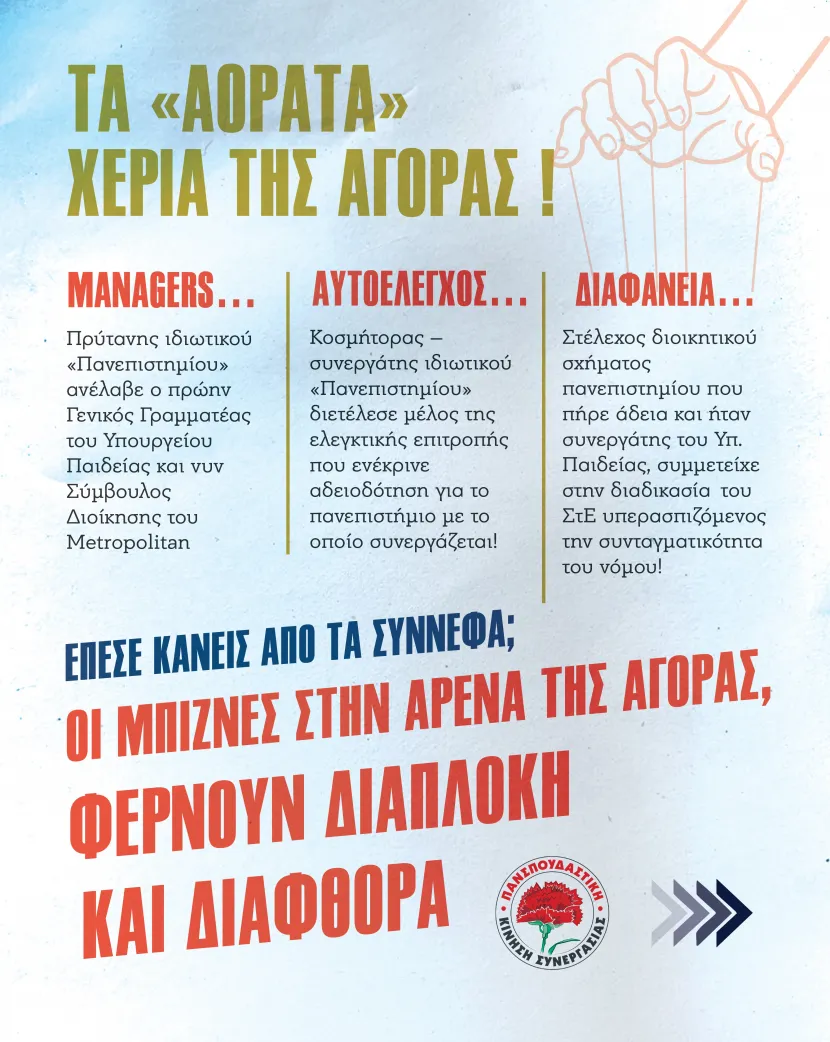 ΤΑ «ΑΟΡΑΤΑ» ΧΕΡΙΑ ΤΗΣ ΑΓΟΡΑΣ !

MANAGERS…

Πρύτανης ιδιωτικού «Πανεπιστημίου» ανέλαβε ο πρώην Γενικός Γραμματέας του Υπουργείου Παιδείας και νυν Σύμβουλος Διοίκησης του Metropolitan

ΑΥΤΟΕΛΕΓΧΟΣ…

Κοσμήτορας – συνεργάτης ιδιωτικού «Πανεπιστημίου» διετέλεσε μέλος της ελεγκτικής επιτροπής που ενέκρινε αδειοδότηση για το πανεπιστήμιο με το οποίο συνεργάζεται!

ΔΙΑΦΑΝΕΙΑ…

Στέλεχος διοικητικού σχήματος πανεπιστημίου που πήρε άδεια και ήταν συνεργάτης του Υπ. Παιδείας, συμμετείχε στην διαδικασία του ΣτΕ υπερασπιζόμενος την συνταγματικότητα του νόμου!

ΕΠΕΣΕ ΚΑΝΕΙΣ ΑΠΟ ΤΑ ΣΥΝΝΕΦΑ;

ΟΙ ΜΠΙΖΝΕΣ ΣΤΗΝ ΑΡΕΝΑ ΤΗΣ ΑΓΟΡΑΣ, ΦΕΡΝΟΥΝ ΔΙΑΠΛΟΚΗ ΚΑΙ ΔΙΑΦΘΟΡΑ

ΠΑΝΣΠΟΥΔΑΣΤΙΚΗ ΚΙΝΗΣΗ ΣΥΝΕΡΓΑΣΙΑΣ